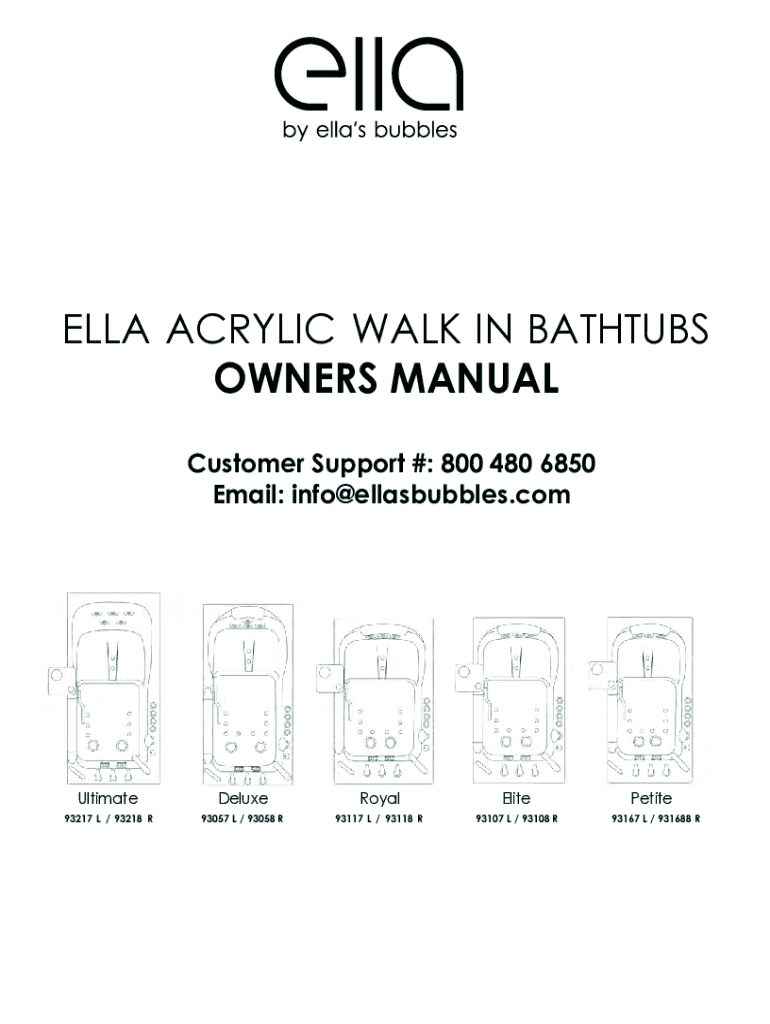 ella
by ella's bubbles

ELLA ACRYLIC WALK IN BATHTUBS
OWNERS MANUAL

Customer Support #: 800 480 6850
Email: info@ellasbubbles.com

Ultimate
93217 L / 93218 R

Deluxe
93057 L / 93058 R

Royal
93117 L / 93118 R

Elite
93107 L / 93108 R

Petite
93167 L / 931688 R